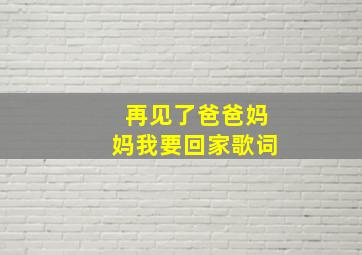 再见了爸爸妈妈我要回家歌词